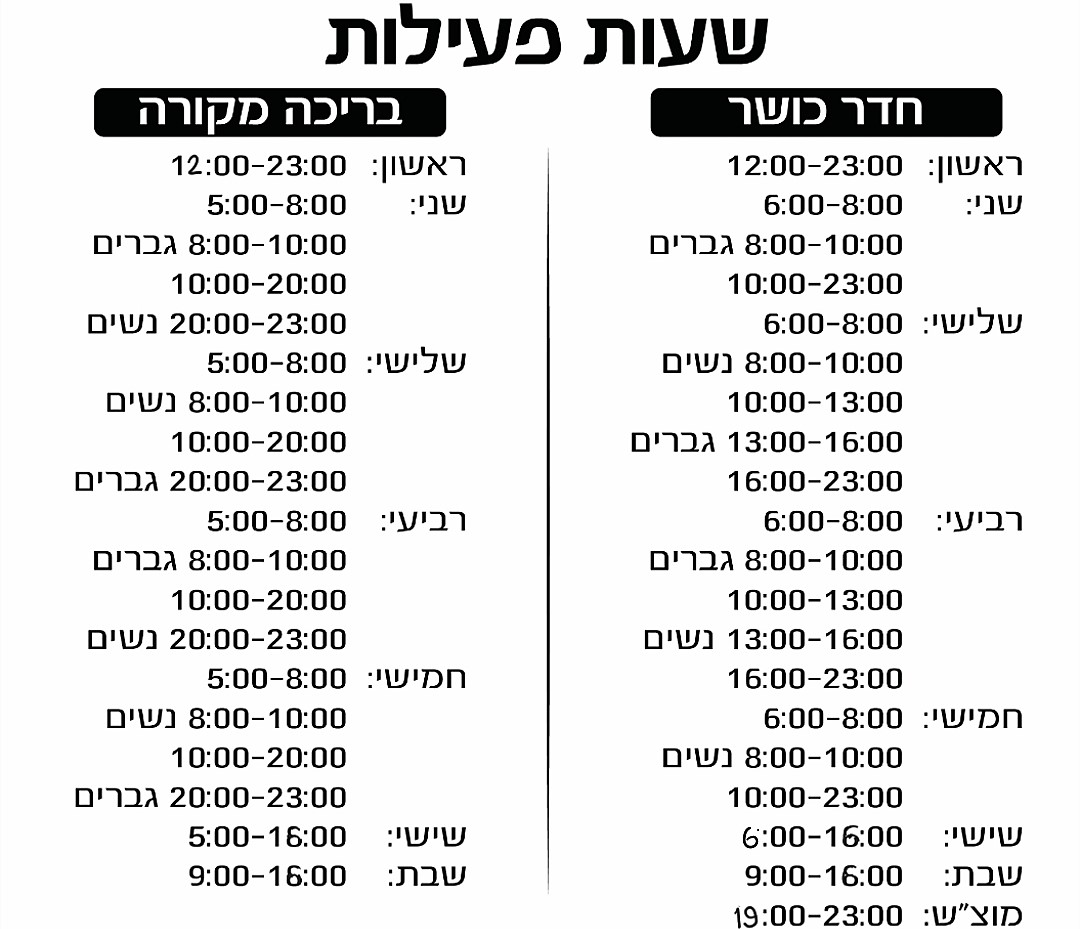 שעות פעילות

חדר כושר

ראשון: 12:00-23:00
שני: 6:00-8:00
8:00-10:00 גברים
10:00-23:00
שלישי: 6:00-8:00
8:00-10:00 נשים
10:00-13:00
13:00-16:00 גברים
16:00-23:00
רביעי: 6:00-8:00
8:00-10:00 גברים
10:00-13:00
13:00-16:00 נשים
16:00-23:00
חמישי: 6:00-8:00
8:00-10:00 נשים
10:00-23:00
שישי: 6:00-16:00
שבת: 9:00-16:00
מוצ"ש: 19:00-23:00

בריכה מקורה

ראשון: 12:00-23:00
שני: 5:00-8:00
8:00-10:00 גברים
10:00-20:00
20:00-23:00 נשים
שלישי: 5:00-8:00
8:00-10:00 נשים
10:00-20:00
20:00-23:00 גברים
רביעי: 5:00-8:00
8:00-10:00 גברים
10:00-20:00
20:00-23:00 נשים
חמישי: 5:00-8:00
8:00-10:00 נשים
10:00-20:00
20:00-23:00 גברים
שישי: 5:00-16:00
שבת: 9:00-16:00